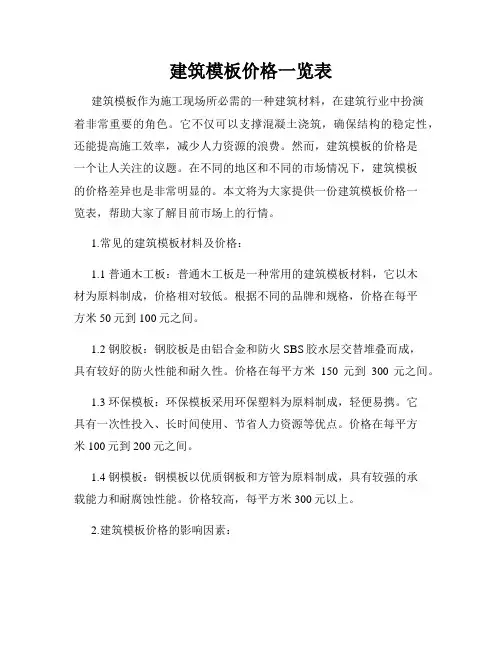 建筑模板价格一览表

建筑模板作为施工现场所必需的一种建筑材料，在建筑行业中扮演着非常重要的角色。它不仅可以支撑混凝土浇筑，确保结构的稳定性，还能提高施工效率，减少人力资源的浪费。然而，建筑模板的价格是一个让人关注的议题。在不同的地区和不同的市场情况下，建筑模板的价格差异也是非常明显的。本文将为大家提供一份建筑模板价格一览表，帮助大家了解目前市场上的行情。

1.常见的建筑模板材料及价格：

1.1 普通木工板：普通木工板是一种常用的建筑模板材料，它以木材为原料制成，价格相对较低。根据不同的品牌和规格，价格在每平方米 50 元到 100 元之间。

1.2 钢胶板：钢胶板是由铝合金和防火 SBS 胶水层交替堆叠而成，具有较好的防火性能和耐久性。价格在每平方米 150 元到 300 元之间。

1.3 环保模板：环保模板采用环保塑料为原料制成，轻便易携。它具有一次性投入、长时间使用、节省人力资源等优点。价格在每平方米 100 元到 200 元之间。

1.4 钢模板：钢模板以优质钢板和方管为原料制成，具有较强的承载能力和耐腐蚀性能。价格较高，每平方米 300 元以上。

2.建筑模板价格的影响因素：